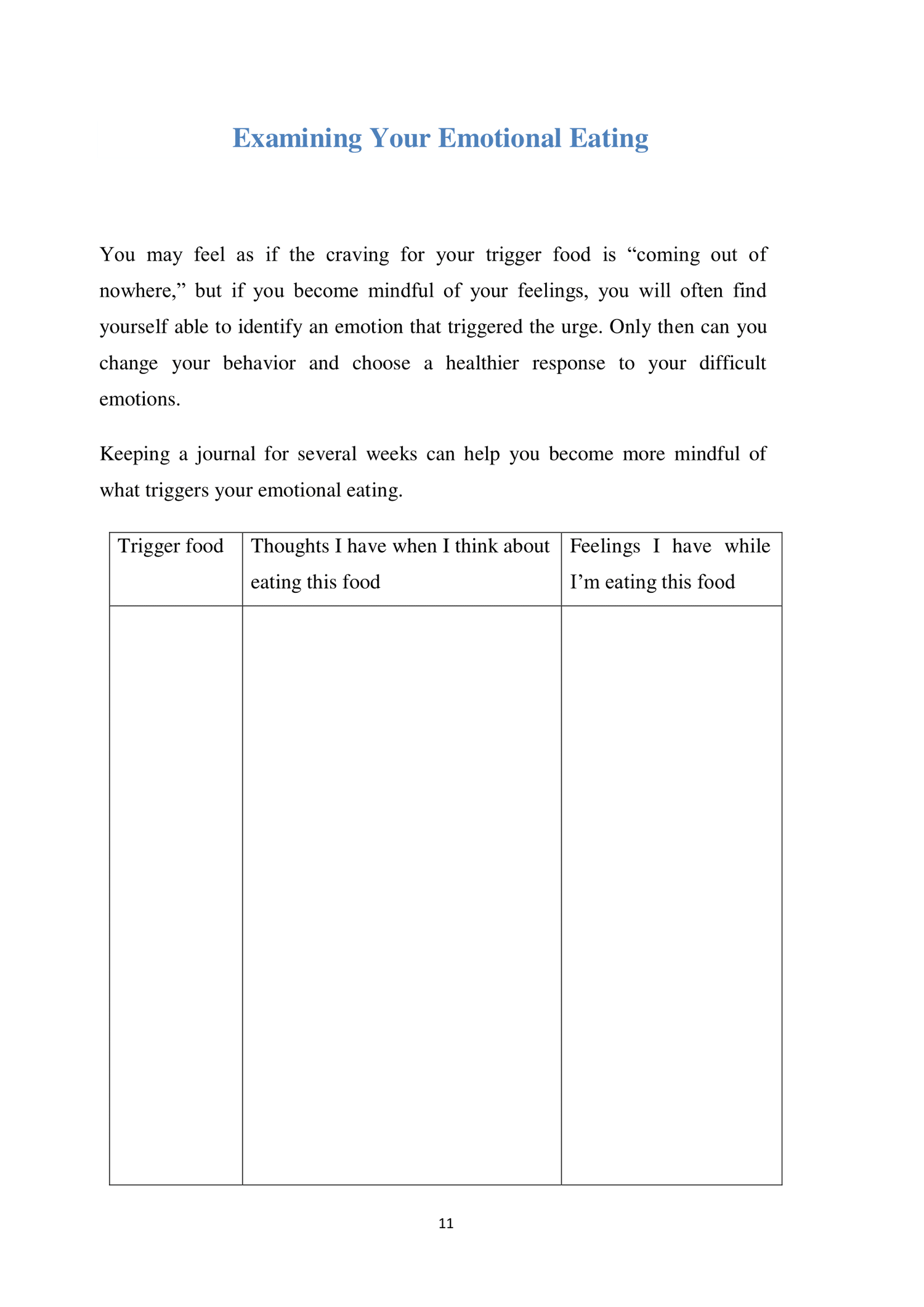 Examining Your Emotional Eating

You may feel as if the craving for your trigger food is “coming out of nowhere,” but if you become mindful of your feelings, you will often find yourself able to identify an emotion that triggered the urge. Only then can you change your behavior and choose a healthier response to your difficult emotions.

Keeping a journal for several weeks can help you become more mindful of what triggers your emotional eating.

| Trigger food | Thoughts I have when I think about eating this food | Feelings I have while I’m eating this food |
|---|---|---|
| | | |

11